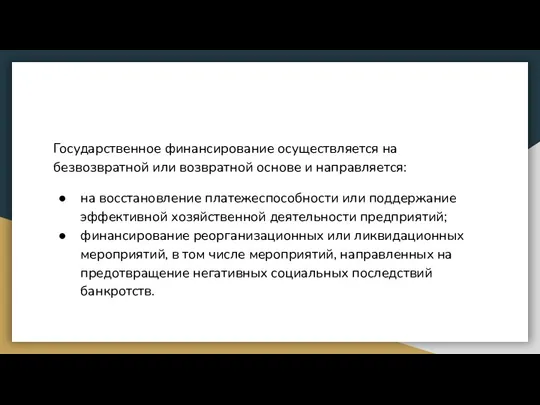 Государственное финансирование осуществляется на безвозвратной или возвратной основе и направляется:

● на восстановление платежеспособности или поддержание эффективной хозяйственной деятельности предприятий;
● финансирование реорганизационных или ликвидационных мероприятий, в том числе мероприятий, направленных на предотвращение негативных социальных последствий банкротств.